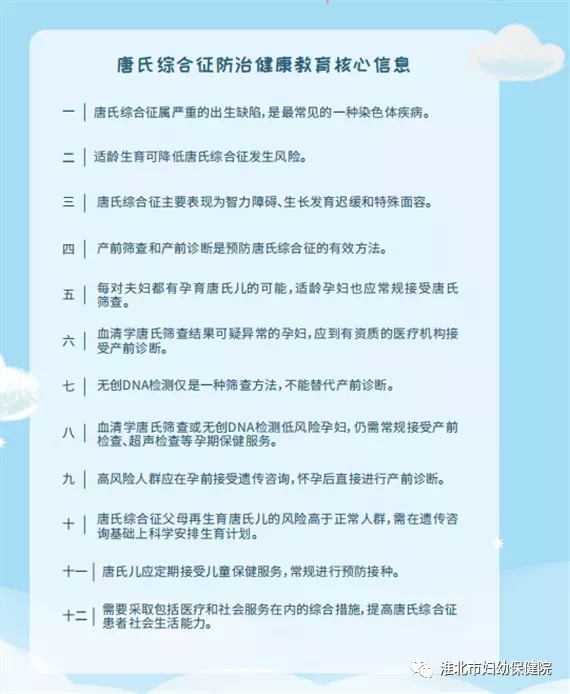 唐氏综合征防治健康教育核心信息

一 | 唐氏综合征属严重的出生缺陷，是最常见的一种染色体疾病。

二 | 适龄生育可降低唐氏综合征发生风险。

三 | 唐氏综合征主要表现为智力障碍、生长发育迟缓和特殊面容。

四 | 产前筛查和产前诊断是预防唐氏综合征的有效方法。

五 | 每对夫妇都有孕育唐氏儿的可能，适龄孕妇也应常规接受唐氏筛查。

六 | 血清学唐氏筛查结果可疑异常的孕妇，应到有资质的医疗机构接受产前诊断。

七 | 无创DNA检测仅是一种筛查方法，不能替代产前诊断。

八 | 血清学唐氏筛查或无创DNA检测低风险孕妇，仍需常规接受产前检查、超声检查等孕期保健服务。

九 | 高风险人群应在孕前接受遗传咨询，怀孕后直接进行产前诊断。

十 | 唐氏综合征父母再生育唐氏儿的风险高于正常人群，需在遗传咨询基础上科学安排生育计划。

十一 | 唐氏儿应定期接受儿童保健服务，常规进行预防接种。

十二 | 需要采取包括医疗和社会服务在内的综合措施，提高唐氏综合征患者社会生活能力。

淮北市妇幼保健院